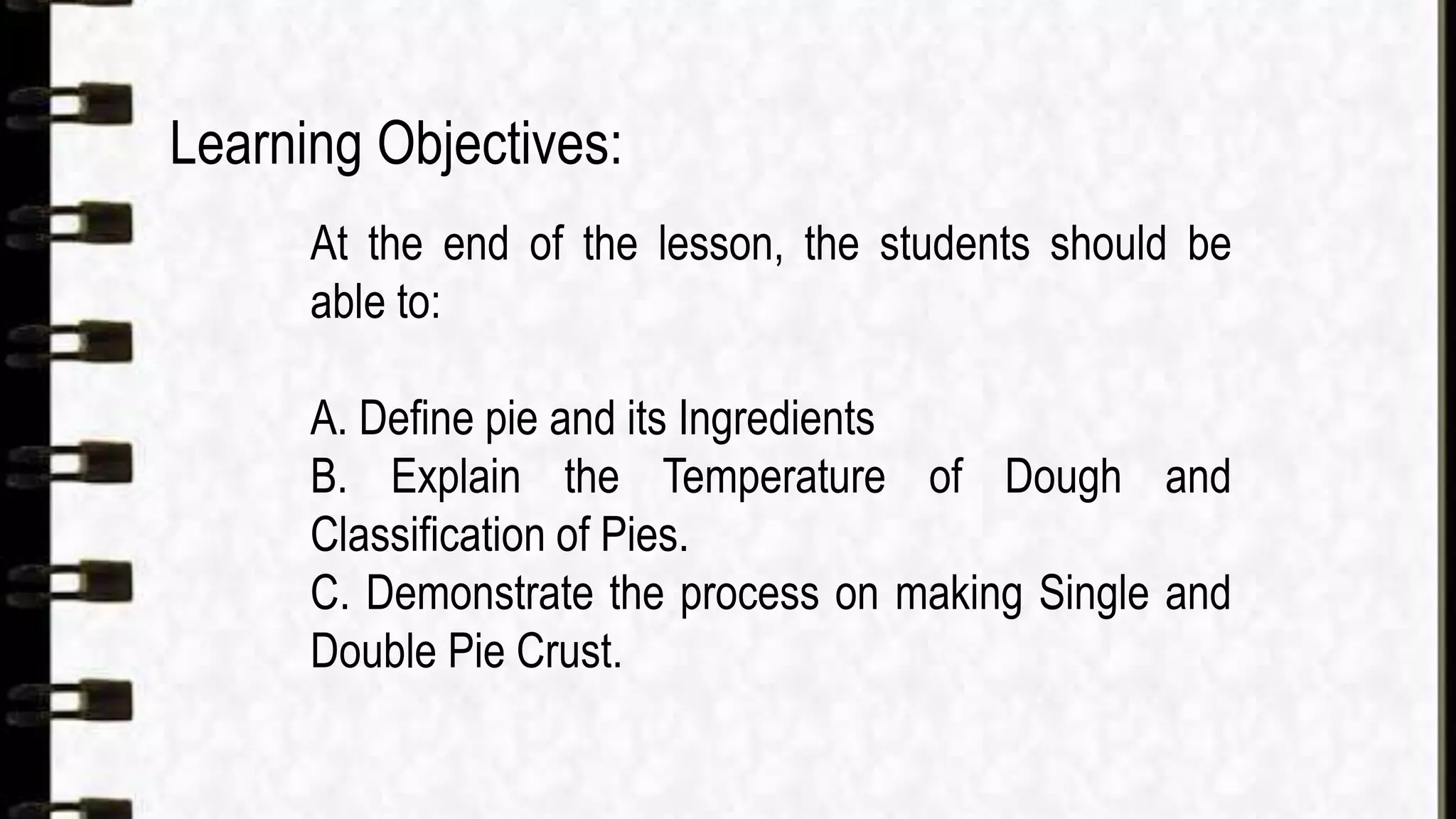 Learning Objectives:

At the end of the lesson, the students should be able to:

A. Define pie and its Ingredients
B. Explain the Temperature of Dough and Classification of Pies.
C. Demonstrate the process on making Single and Double Pie Crust.